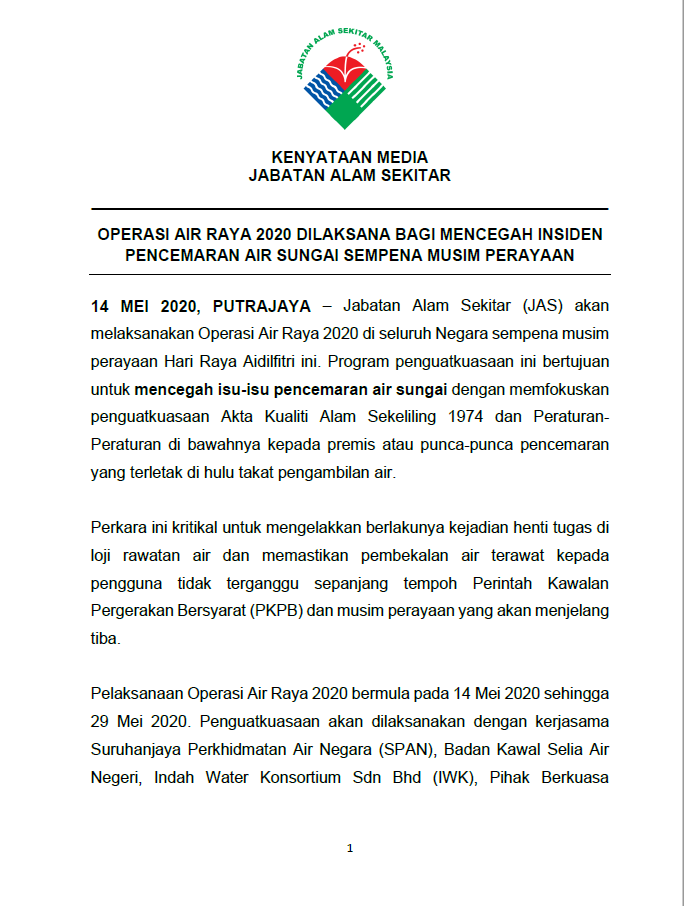 JABATAN ALAM SEKITAR MALAYSIA

KENYATAAN MEDIA
JABATAN ALAM SEKITAR

OPERASI AIR RAYA 2020 DILAKSANA BAGI MENCEGAH INSIDEN PENCEMARAN AIR SUNGAI SEMPENA MUSIM PERAYAAN

14 MEI 2020, PUTRAJAYA – Jabatan Alam Sekitar (JAS) akan melaksanakan Operasi Air Raya 2020 di seluruh Negara sempena musim perayaan Hari Raya Aidilfitri ini. Program penguatkuasaan ini bertujuan untuk mencegah isu-isu pencemaran air sungai dengan memfokuskan penguatkuasaan Akta Kualiti Alam Sekeliling 1974 dan Peraturan-Peraturan di bawahnya kepada premis atau punca-punca pencemaran yang terletak di hulu takat pengambilan air.

Perkara ini kritikal untuk mengelakkan berlakunya kejadian henti tugas di loji rawatan air dan memastikan pembekalan air terawat kepada pengguna tidak terganggu sepanjang tempoh Perintah Kawalan Pergerakan Bersyarat (PKPB) dan musim perayaan yang akan menjelang tiba.

Pelaksanaan Operasi Air Raya 2020 bermula pada 14 Mei 2020 sehingga 29 Mei 2020. Penguatkuasaan akan dilaksanakan dengan kerjasama Suruhanjaya Perkhidmatan Air Negara (SPAN), Badan Kawal Selia Air Negeri, Indah Water Konsortium Sdn Bhd (IWK), Pihak Berkuasa

1